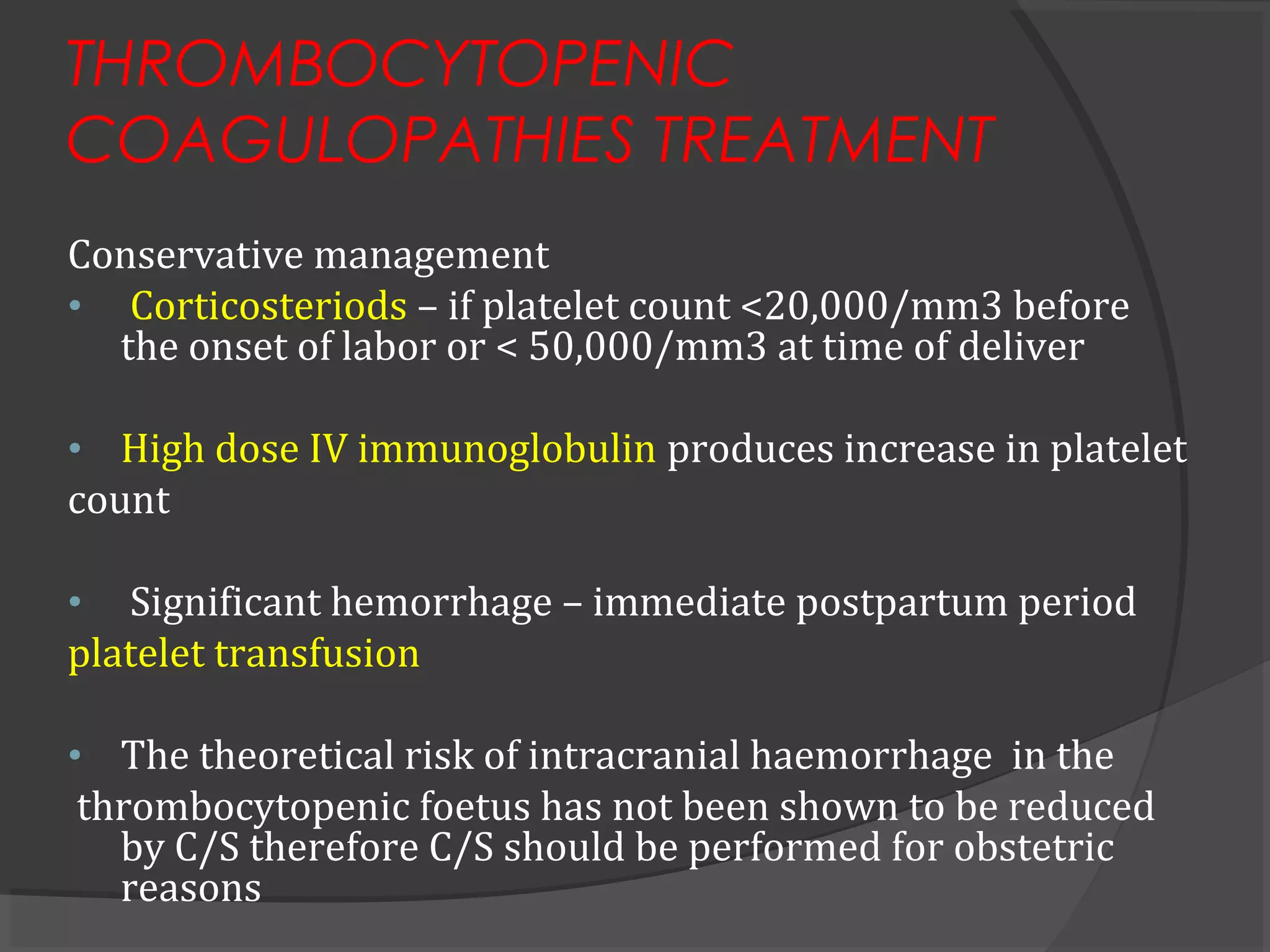 THROMBOCYTOPENIC COAGULOPATHIES TREATMENT

Conservative management

• Corticosteriods – if platelet count <20,000/mm3 before the onset of labor or < 50,000/mm3 at time of deliver

• High dose IV immunoglobulin produces increase in platelet count

• Significant hemorrhage – immediate postpartum period platelet transfusion

• The theoretical risk of intracranial haemorrhage in the thrombocytopenic foetus has not been shown to be reduced by C/S therefore C/S should be performed for obstetric reasons